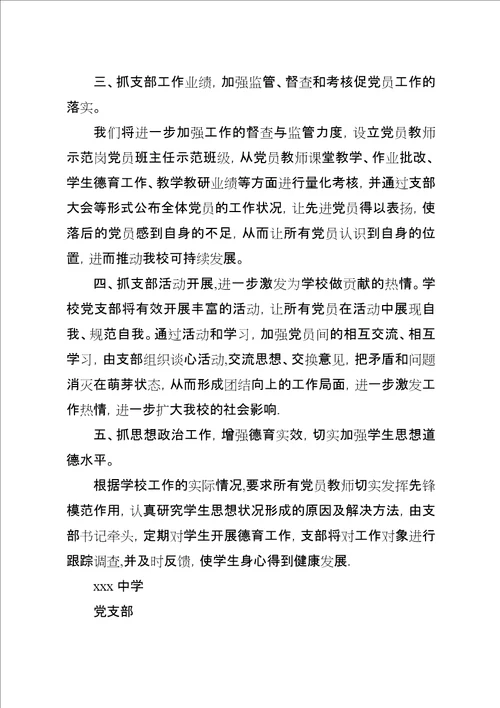 三、抓支部工作业绩，加强监管、督查和考核促党员工作的落实。

我们将进一步加强工作的督查与监管力度，设立党员教师示范岗党员班主任示范班级，从党员教师课堂教学、作业批改、学生德育工作、教学教研业绩等方面进行量化考核，并通过支部大会等形式公布全体党员的工作状况，让先进党员得以表扬，使落后的党员感到自身的不足，从而让所有党员认识到自身的位置，进而推动我校可持续发展。

四、抓支部活动开展，进一步激发为学校做贡献的热情。学校党支部将有效开展丰富的活动，让所有党员在活动中展现自我、规范自我。通过活动和学习，加强党员间的相互交流、相互学习，由支部组织谈心活动，交流思想、交换意见，把矛盾和问题消灭在萌芽状态，从而形成团结向上的工作局面，进一步激发工作热情，进一步扩大我校的社会影响.

五、抓思想政治工作，增强德育实效，切实加强学生思想道德水平。

根据学校工作的实际情况，要求所有党员教师切实发挥先锋模范作用，认真研究学生思想状况形成的原因及解决方法，由支部书记牵头，定期对学生开展德育工作，支部将对工作对象进行跟踪调查，并及时反馈，使学生身心得到健康发展.

xxx 中学

党支部